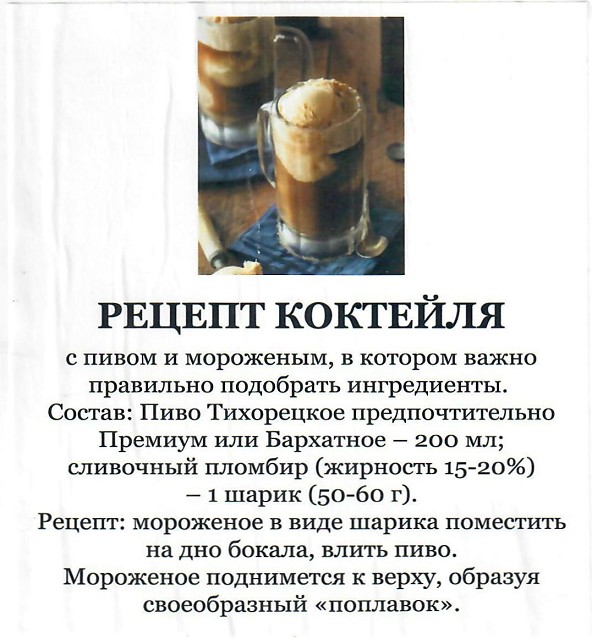 РЕЦЕПТ КОКТЕЙЛЯ

с пивом и мороженым, в котором важно правильно подобрать ингредиенты. Состав: Пиво Тихорецкое предпочтительно Премиум или Бархатное – 200 мл; сливочный пломбир (жирность 15-20%) – 1 шарик (50-60 г). Рецепт: мороженое в виде шарика поместить на дно бокала, влить пиво. Мороженое поднимется к верху, образуя своеобразный «поплавок».